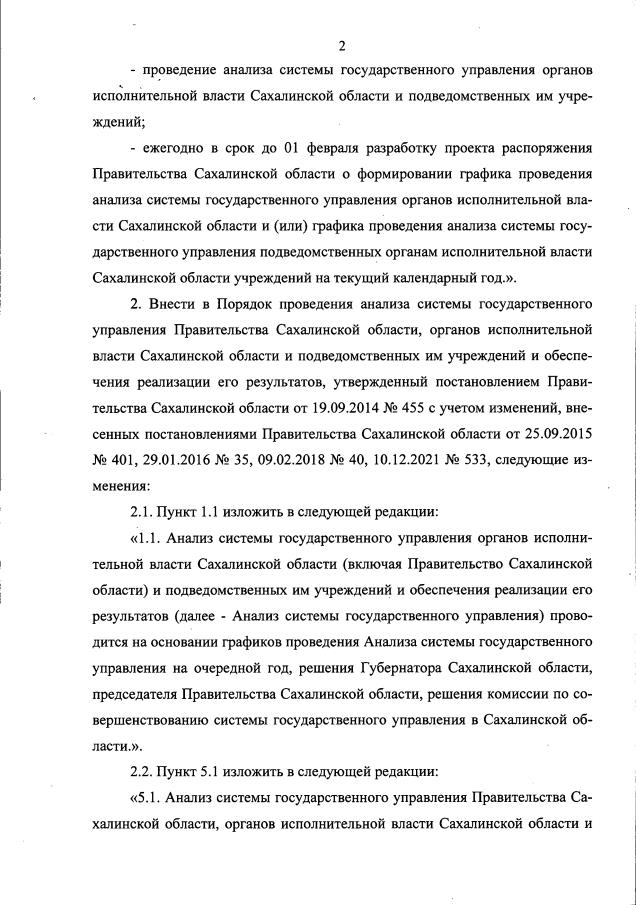 2

- проведение анализа системы государственного управления органов исполнительной власти Сахалинской области и подведомственных им учреждений;

- ежегодно в срок до 01 февраля разработку проекта распоряжения Правительства Сахалинской области о формировании графика проведения анализа системы государственного управления органов исполнительной власти Сахалинской области и (или) графика проведения анализа системы государственного управления подведомственных органам исполнительной власти Сахалинской области учреждений на текущий календарный год.».

2. Внести в Порядок проведения анализа системы государственного управления Правительства Сахалинской области, органов исполнительной власти Сахалинской области и подведомственных им учреждений и обеспечения реализации его результатов, утвержденный постановлением Правительства Сахалинской области от 19.09.2014 № 455 с учетом изменений, внесенных постановлениями Правительства Сахалинской области от 25.09.2015 № 401, 29.01.2016 № 35, 09.02.2018 № 40, 10.12.2021 № 533, следующие изменения:

2.1. Пункт 1.1 изложить в следующей редакции:

«1.1. Анализ системы государственного управления органов исполнительной власти Сахалинской области (включая Правительство Сахалинской области) и подведомственных им учреждений и обеспечения реализации его результатов (далее - Анализ системы государственного управления) проводится на основании графиков проведения Анализа системы государственного управления на очередной год, решения Губернатора Сахалинской области, председателя Правительства Сахалинской области, решения комиссии по совершенствованию системы государственного управления в Сахалинской области.».

2.2. Пункт 5.1 изложить в следующей редакции:

«5.1. Анализ системы государственного управления Правительства Сахалинской области, органов исполнительной власти Сахалинской области и